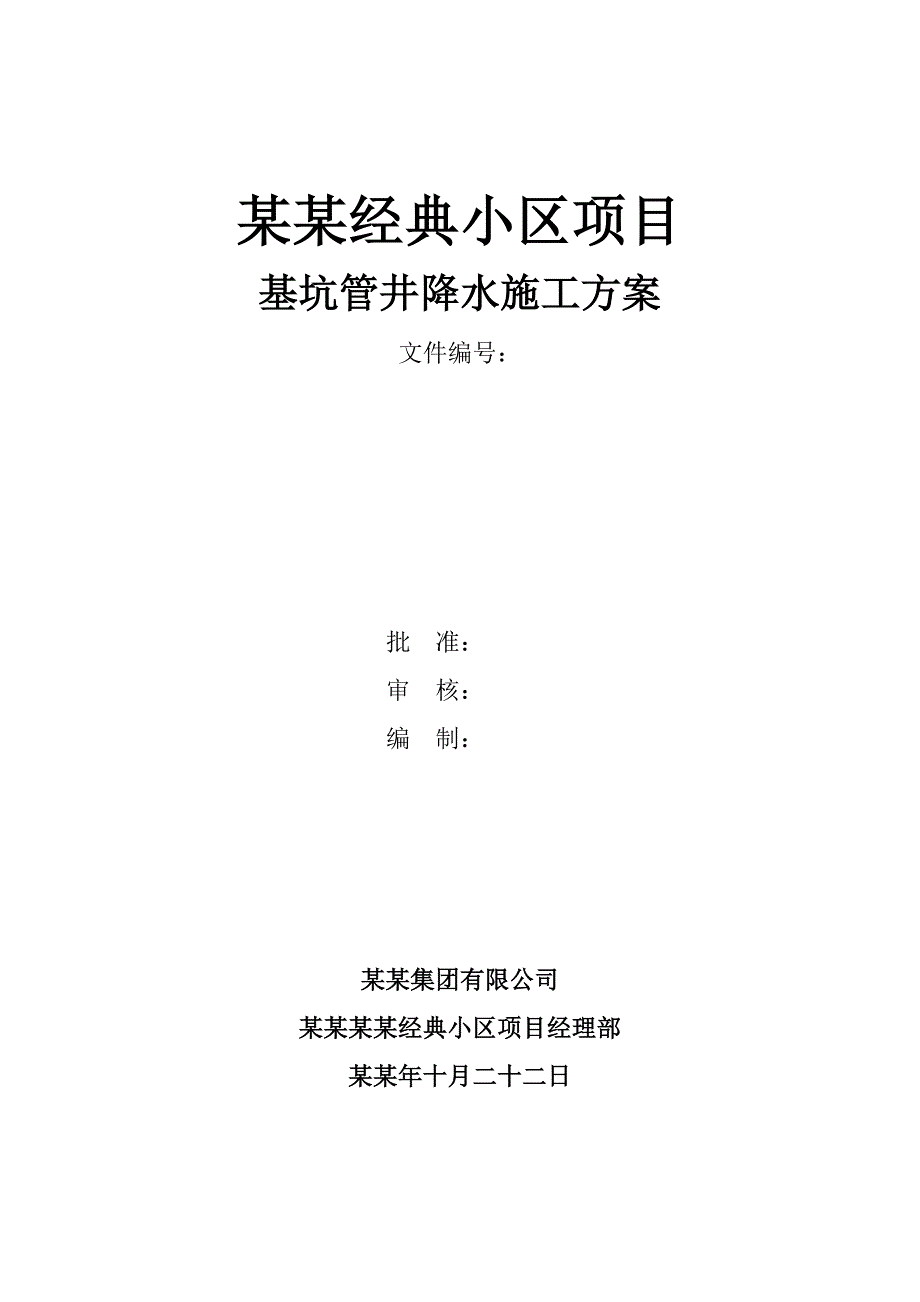 某某经典小区项目

基坑管井降水施工方案

文件编号：

批　准：

审　核：

编　制：

某某集团有限公司

某某某某经典小区项目经理部

某某年十月二十二日